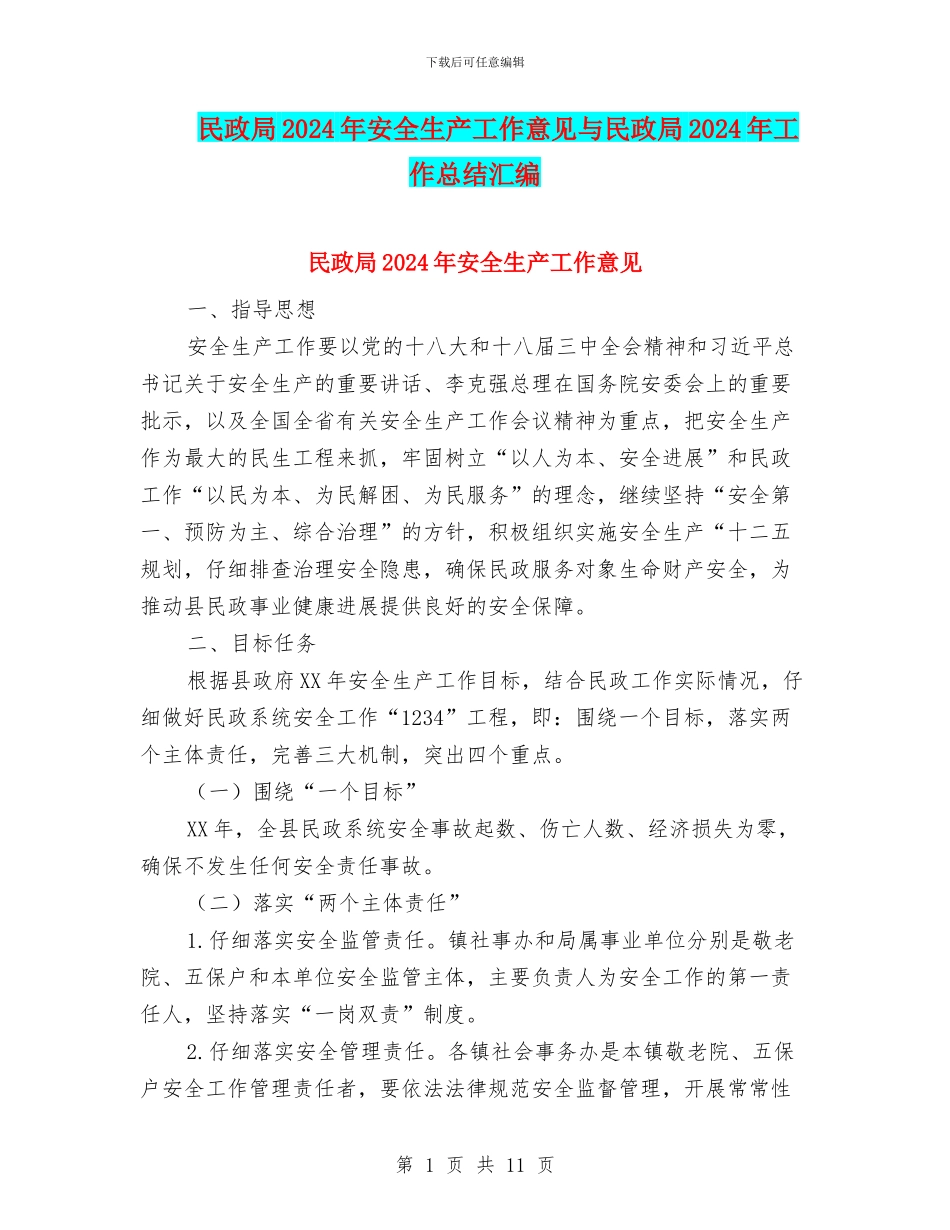 下载后可任意编辑

民政局2024年安全生产工作意见与民政局2024年工作总结汇编

民政局2024年安全生产工作意见

一、指导思想

安全生产工作要以党的十八大和十八届三中全会精神和习近平总书记关于安全生产的重要讲话、李克强总理在国务院安委会上的重要批示，以及全国全省有关安全生产工作会议精神为重点，把安全生产作为最大的民生工程来抓，牢固树立“以人为本、安全进展”和民政工作“以民为本、为民解困、为民服务”的理念，继续坚持“安全第一、预防为主、综合治理”的方针，积极组织实施安全生产“十二五规划，仔细排查治理安全隐患，确保民政服务对象生命财产安全，为推动县民政事业健康进展提供良好的安全保障。

二、目标任务

根据县政府XX年安全生产工作目标，结合民政工作实际情况，仔细做好民政系统安全工作“1234”工程，即：围绕一个目标，落实两个主体责任，完善三大机制，突出四个重点。

（一）围绕“一个目标”

XX年，全县民政系统安全事故起数、伤亡人数、经济损失为零，确保不发生任何安全责任事故。

（二）落实“两个主体责任”

1.仔细落实安全监管责任。镇社事办和局属事业单位分别是敬老院、五保户和本单位安全监管主体，主要负责人为安全工作的第一责任人，坚持落实“一岗双责”制度。

2.仔细落实安全管理责任。各镇社会事务办是本镇敬老院、五保户安全工作管理责任者，要依法法律规范安全监督管理，开展常常性

第 1 页 共 11 页